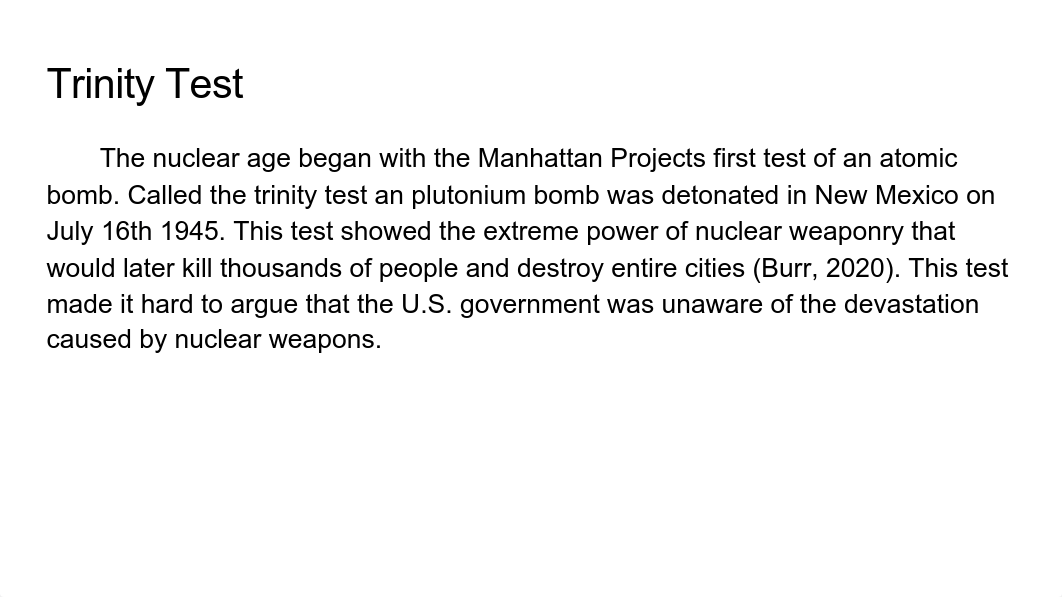 Trinity Test

The nuclear age began with the Manhattan Projects first test of an atomic bomb. Called the trinity test an plutonium bomb was detonated in New Mexico on July 16th 1945. This test showed the extreme power of nuclear weaponry that would later kill thousands of people and destroy entire cities (Burr, 2020). This test made it hard to argue that the U.S. government was unaware of the devastation caused by nuclear weapons.